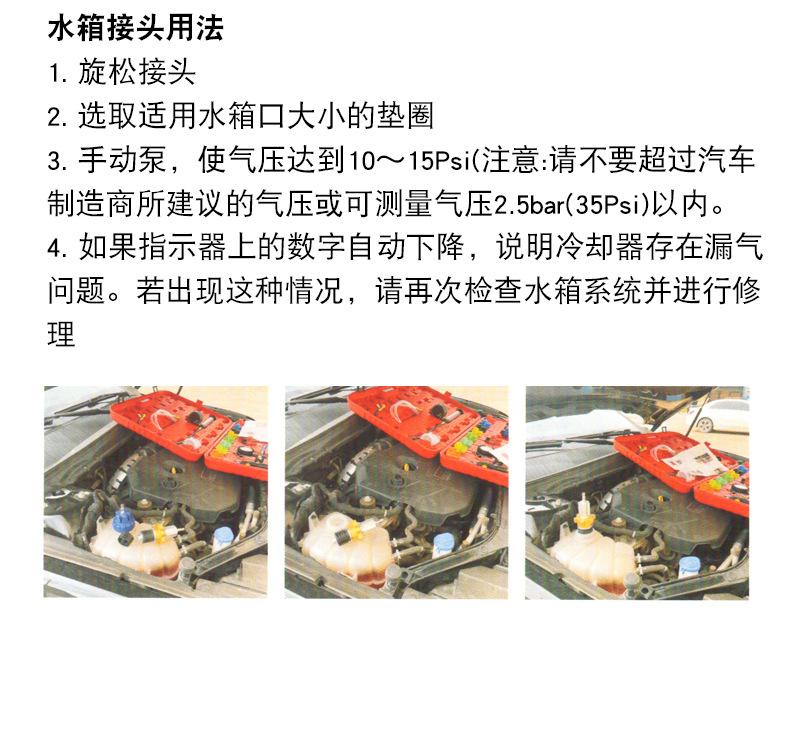 水箱接头用法

1. 旋松接头

2. 选取适用水箱口大小的垫圈

3. 手动泵，使气压达到10～15Psi(注意:请不要超过汽车制造商所建议的气压或可测量气压2.5bar(35Psi)以内。

4. 如果指示器上的数字自动下降，说明冷却器存在漏气问题。若出现这种情况，请再次检查水箱系统并进行修理